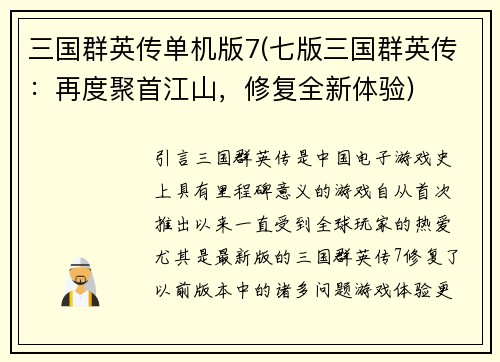 三国群英传单机版7(七版三国群英传：再度聚首江山，修复全新体验)

引言三国群英传是中国电子游戏史上具有里程碑意义的游戏自从首次推出以来一直受到全球玩家的热爱尤其是最新版的三国群英传7修复了以前版本中的诸多问题游戏体验更